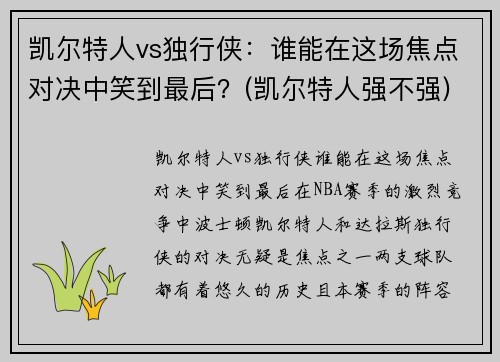 凯尔特人vs独行侠：谁能在这场焦点对决中笑到最后？(凯尔特人强不强)

凯尔特人VS独行侠谁能在这场焦点对决中笑到最后在NBA赛季的激烈竞争中波士顿凯尔特人和达拉斯独行侠的对决无疑是焦点之一两支球队都有着悠久的历史且本赛季的阵容